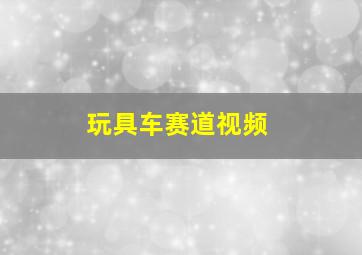 玩具车赛道视频